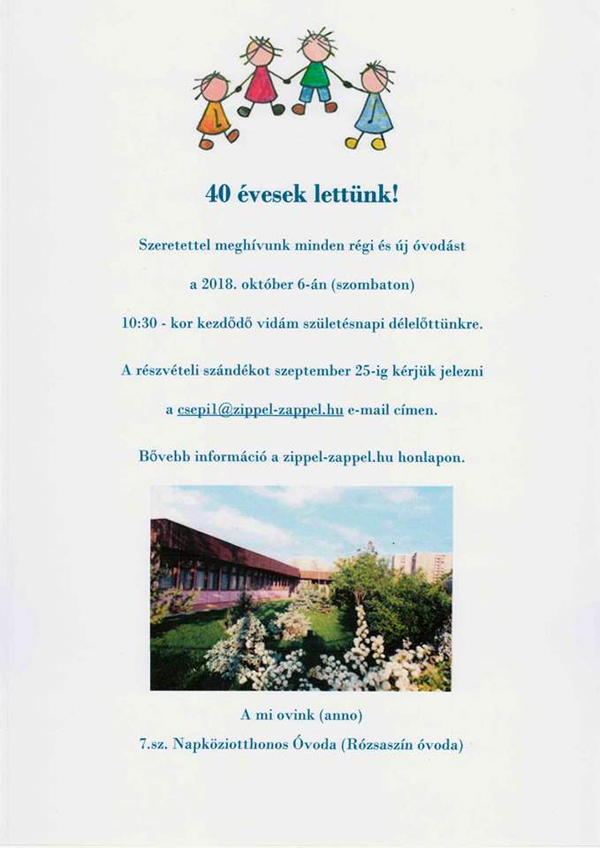 40 évesek lettünk!

Szeretettel meghívunk minden régi és új óvodást

a 2018. október 6-án (szombaton)

10:30 - kor kezdődő vidám születésnapi délelőttünkre.

A részvételi szándékot szeptember 25-ig kérjük jelezni

a csepi1@zippel-zappel.hu e-mail címen.

Bővebb információ a zippel-zappel.hu honlapon.

A mi ovink (anno)

7.sz. Napköziotthonos Óvoda (Rózsaszín óvoda)